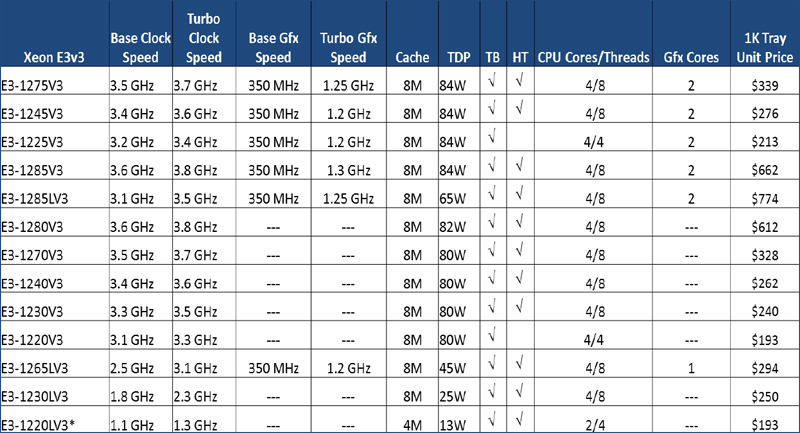 | Xeon E3v3 | Base Clock Speed | Turbo Clock Speed | Base Gfx Speed | Turbo Gfx Speed | Cache | TDP | TB | HT | CPU Cores/Threads | Gfx Cores | 1K Tray Unit Price |
|---|---|---|---|---|---|---|---|---|---|---|---|
| E3-1275V3 | 3.5 GHz | 3.7 GHz | 350 MHz | 1.25 GHz | 8M | 84W | √ | √ | 4/8 | 2 | $339 |
| E3-1245V3 | 3.4 GHz | 3.6 GHz | 350 MHz | 1.2 GHz | 8M | 84W | √ | √ | 4/8 | 2 | $276 |
| E3-1225V3 | 3.2 GHz | 3.4 GHz | 350 MHz | 1.2 GHz | 8M | 84W | √ | | 4/4 | 2 | $213 |
| E3-1285V3 | 3.6 GHz | 3.8 GHz | 350 MHz | 1.3 GHz | 8M | 84W | √ | √ | 4/8 | 2 | $662 |
| E3-1285LV3 | 3.1 GHz | 3.5 GHz | 350 MHz | 1.25 GHz | 8M | 65W | √ | √ | 4/8 | 2 | $774 |
| E3-1280V3 | 3.6 GHz | 3.8 GHz | --- | --- | 8M | 82W | √ | √ | 4/8 | --- | $612 |
| E3-1270V3 | 3.5 GHz | 3.7 GHz | --- | --- | 8M | 80W | √ | √ | 4/8 | --- | $328 |
| E3-1240V3 | 3.4 GHz | 3.6 GHz | --- | --- | 8M | 80W | √ | √ | 4/8 | --- | $262 |
| E3-1230V3 | 3.3 GHz | 3.5 GHz | --- | --- | 8M | 80W | √ | √ | 4/8 | --- | $240 |
| E3-1220V3 | 3.1 GHz | 3.3 GHz | --- | --- | 8M | 80W | √ | | 4/4 | --- | $193 |
| E3-1265LV3 | 2.5 GHz | 3.1 GHz | 350 MHz | 1.2 GHz | 8M | 45W | √ | √ | 4/8 | 1 | $294 |
| E3-1230LV3 | 1.8 GHz | 2.3 GHz | --- | --- | 8M | 25W | √ | √ | 4/8 | --- | $250 |
| E3-1220LV3* | 1.1 GHz | 1.3 GHz | --- | --- | 4M | 13W | √ | √ | 2/4 | --- | $193 |